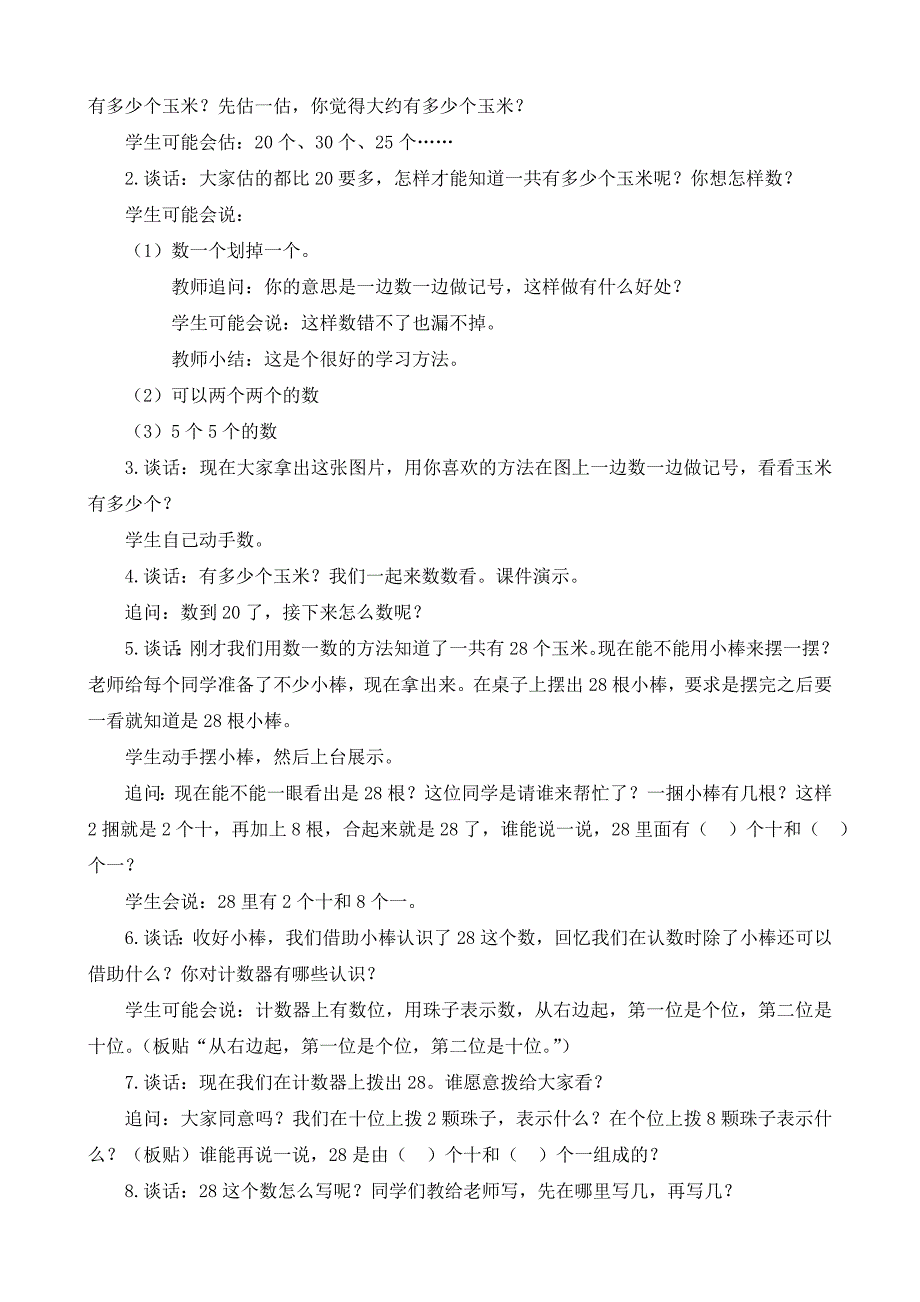 有多少个玉米？先估一估，你觉得大约有多少个玉米？

学生可能会估：20 个、30 个、25 个……

2.谈话：大家估的都比 20 要多，怎样才能知道一共有多少个玉米呢？你想怎样数？

学生可能会说：

（1）数一个划掉一个。

教师追问：你的意思是一边数一边做记号，这样做有什么好处？

学生可能会说：这样数错不了也漏不掉。

教师小结：这是个很好的学习方法。

（2）可以两个两个的数

（3）5 个 5 个的数

3.谈话：现在大家拿出这张图片，用你喜欢的方法在图上一边数一边做记号，看看玉米有多少个？

学生自己动手数。

4.谈话：有多少个玉米？我们一起来数数看。课件演示。

追问：数到 20 了，接下来怎么数呢？

5.谈话：刚才我们用数一数的方法知道了一共有 28 个玉米。现在能不能用小棒来摆一摆？老师给每个同学准备了不少小棒，现在拿出来。在桌子上摆出 28 根小棒，要求是摆完之后要一看就知道是 28 根小棒。

学生动手摆小棒，然后上台展示。

追问：现在能不能一眼看出是 28 根？这位同学是请谁来帮忙了？一捆小棒有几根？这样 2 捆就是 2 个十，再加上 8 根，合起来就是 28 了，谁能说一说，28 里面有（　）个十和（　）个一？

学生会说：28 里有 2 个十和 8 个一。

6.谈话：收好小棒，我们借助小棒认识了 28 这个数，回忆我们在认数时除了小棒还可以借助什么？你对计数器有哪些认识？

学生可能会说：计数器上有数位，用珠子表示数，从右边起，第一位是个位，第二位是十位。（板贴“从右边起，第一位是个位，第二位是十位。”）

7.谈话：现在我们在计数器上拨出 28。谁愿意拨给大家看？

追问：大家同意吗？我们在十位上拨 2 颗珠子，表示什么？在个位上拨 8 颗珠子表示什么？（板贴）谁能再说一说，28 是由（　）个十和（　）个一组成的？

8.谈话：28 这个数怎么写呢？同学们教给老师写，先在哪里写几，再写几？